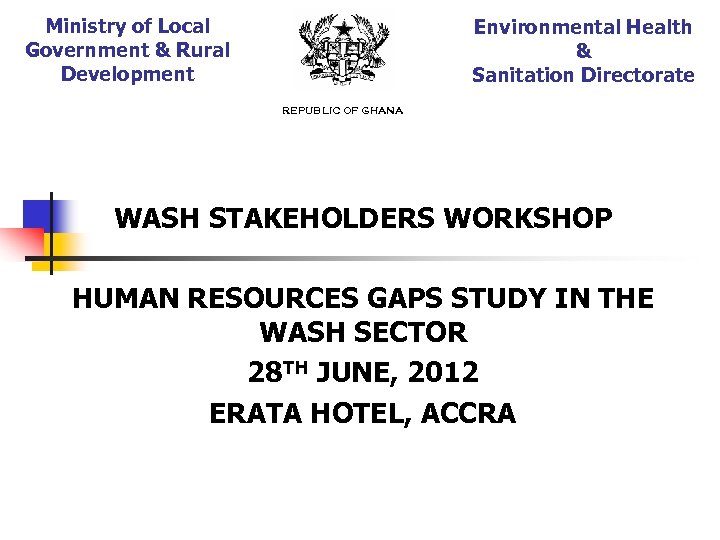 Ministry of Local Government & Rural Development

REPUBLIC OF GHANA

Environmental Health
&
Sanitation Directorate

WASH STAKEHOLDERS WORKSHOP

HUMAN RESOURCES GAPS STUDY IN THE WASH SECTOR

28TH JUNE, 2012

ERATA HOTEL, ACCRA